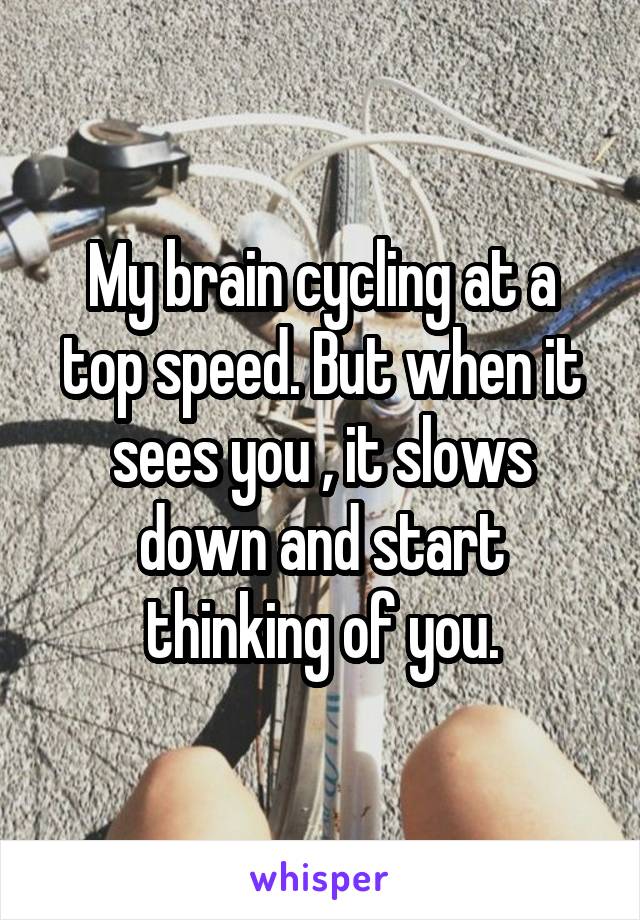 My brain cycling at a top speed. But when it sees you , it slows down and start thinking of you.

whisper